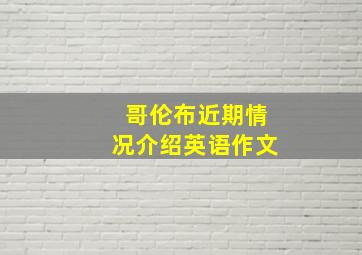 哥伦布近期情况介绍英语作文